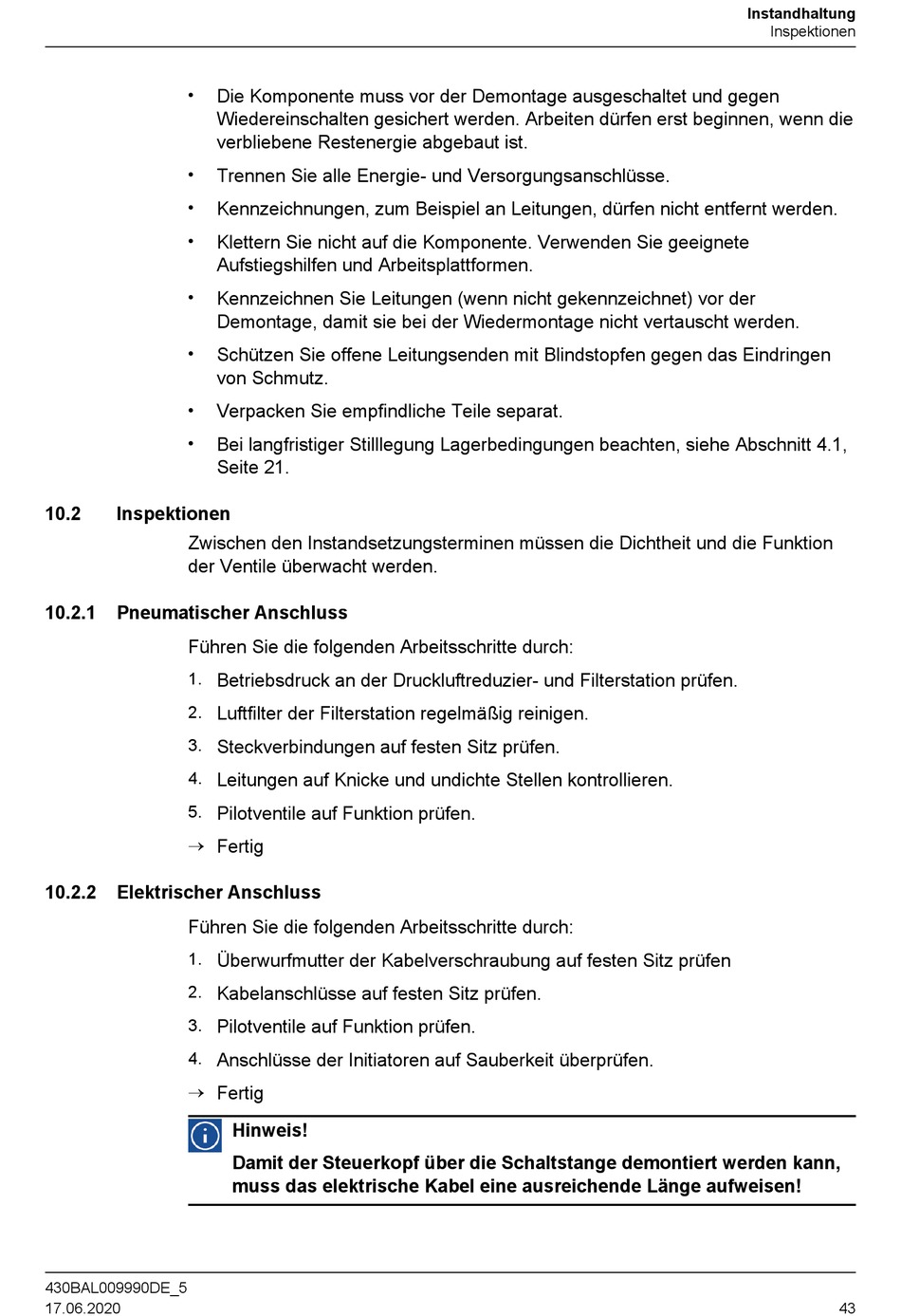 Instandhaltung
Inspektionen

• Die Komponente muss vor der Demontage ausgeschaltet und gegen Wiedereinschalten gesichert werden. Arbeiten dürfen erst beginnen, wenn die verbliebene Restenergie abgebaut ist.
• Trennen Sie alle Energie- und Versorgungsanschlüsse.
• Kennzeichnungen, zum Beispiel an Leitungen, dürfen nicht entfernt werden.
• Klettern Sie nicht auf die Komponente. Verwenden Sie geeignete Aufstiegshilfen und Arbeitsplattformen.
• Kennzeichnen Sie Leitungen (wenn nicht gekennzeichnet) vor der Demontage, damit sie bei der Wiedermontage nicht vertauscht werden.
• Schützen Sie offene Leitungsenden mit Blindstopfen gegen das Eindringen von Schmutz.
• Verpacken Sie empfindliche Teile separat.
• Bei langfristiger Stilllegung Lagerbedingungen beachten, siehe Abschnitt 4.1, Seite 21.

10.2 Inspektionen

Zwischen den Instandsetzungsterminen müssen die Dichtheit und die Funktion der Ventile überwacht werden.

10.2.1 Pneumatischer Anschluss

Führen Sie die folgenden Arbeitsschritte durch:
1. Betriebsdruck an der Druckluftreduzier- und Filterstation prüfen.
2. Luftfilter der Filterstation regelmäßig reinigen.
3. Steckverbindungen auf festen Sitz prüfen.
4. Leitungen auf Knicke und undichte Stellen kontrollieren.
5. Pilotventile auf Funktion prüfen.
→ Fertig

10.2.2 Elektrischer Anschluss

Führen Sie die folgenden Arbeitsschritte durch:
1. Überwurfmutter der Kabelverschraubung auf festen Sitz prüfen
2. Kabelanschlüsse auf festen Sitz prüfen.
3. Pilotventile auf Funktion prüfen.
4. Anschlüsse der Initiatoren auf Sauberkeit überprüfen.
→ Fertig

Hinweis!
Damit der Steuerkopf über die Schaltstange demontiert werden kann, muss das elektrische Kabel eine ausreichende Länge aufweisen!

430BAL009990DE_5
17.06.2020
43